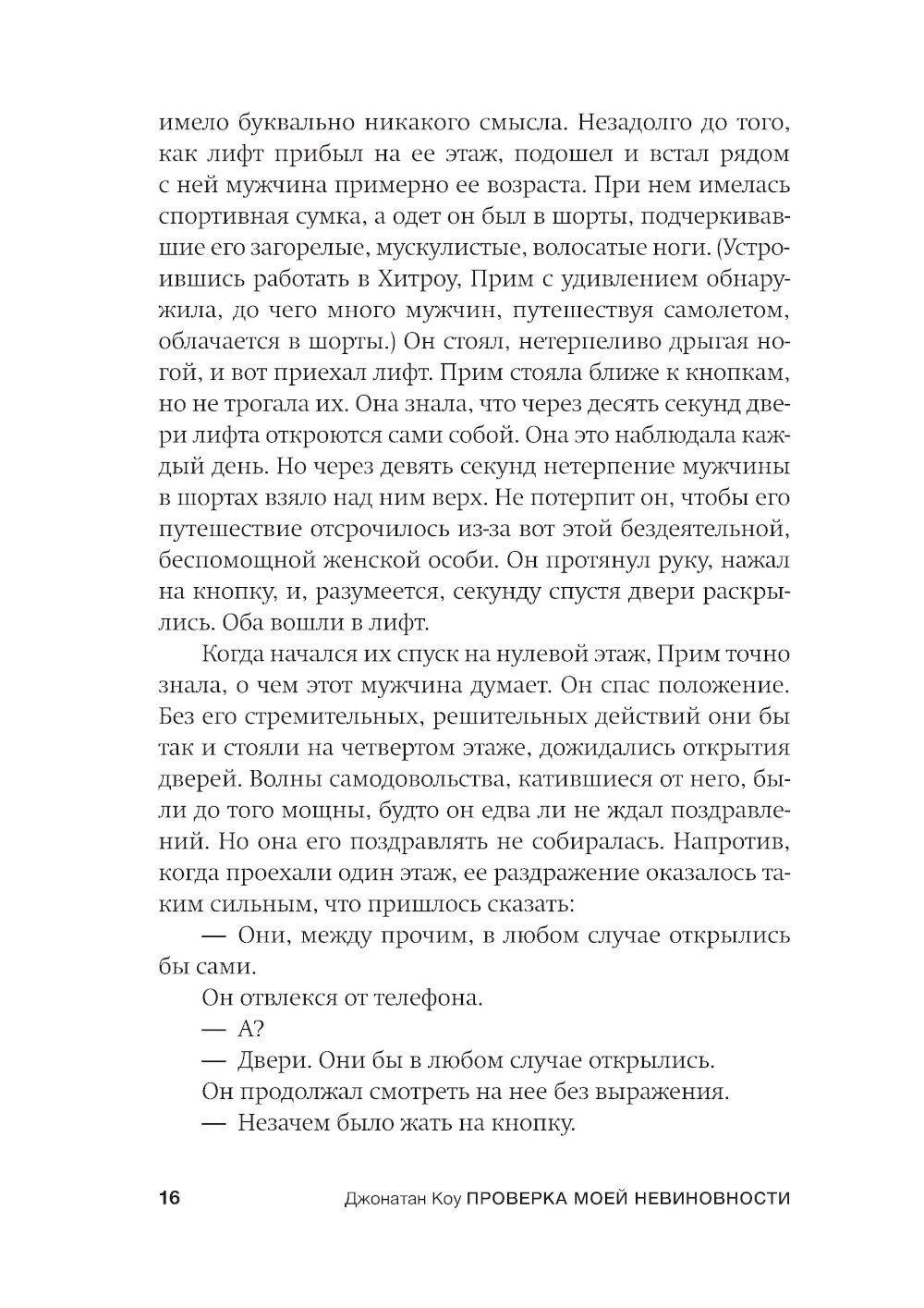 имело буквально никакого смысла. Незадолго до того, как лифт прибыл на ее этаж, подошел и встал рядом с ней мужчина примерно ее возраста. При нем имелась спортивная сумка, а одет он был в шорты, подчеркивавшие его загорелые, мускулистые, волосатые ноги. (Устроившись работать в Хитроу, Прим с удивлением обнаружила, до чего много мужчин, путешествуя самолетом, облачается в шорты.) Он стоял, нетерпеливо дрыгая ногой, и вот приехал лифт. Прим стояла ближе к кнопкам, но не трогала их. Она знала, что через десять секунд двери лифта откроются сами собой. Она это наблюдала каждый день. Но через девять секунд нетерпение мужчины в шортах взяло над ним верх. Не потерпит он, чтобы его путешествие отсрочилось из-за вот этой бездеятельной, беспомощной женской особи. Он протянул руку, нажал на кнопку, и, разумеется, секунду спустя двери раскрылись. Оба вошли в лифт.

Когда начался их спуск на нулевой этаж, Прим точно знала, о чем этот мужчина думает. Он спас положение. Без его стремительных, решительных действий они бы так и стояли на четвертом этаже, дожидались открытия дверей. Волны самодовольства, катившиеся от него, были до того мощны, будто он едва ли не ждал поздравлений. Но она его поздравлять не собиралась. Напротив, когда проехали один этаж, ее раздражение оказалось таким сильным, что пришлось сказать:

— Они, между прочим, в любом случае открылись бы сами.

Он отвлекся от телефона.

— А?

— Двери. Они бы в любом случае открылись.

Он продолжал смотреть на нее без выражения.

— Незачем было жать на кнопку.

16 Джонатан Коу ПРОВЕРКА МОЕЙ НЕВИНОВНОСТИ